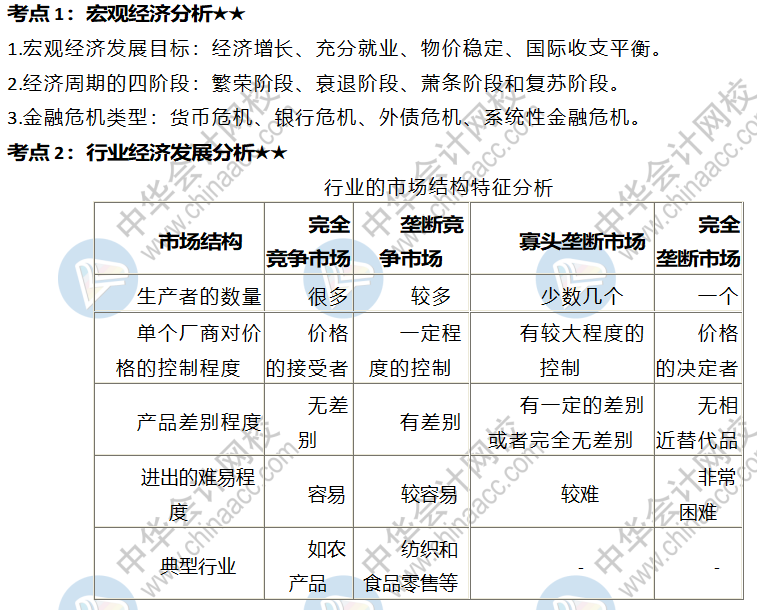 考点 1：宏观经济分析★★

1.宏观经济发展目标：经济增长、充分就业、物价稳定、国际收支平衡。

2.经济周期的四阶段：繁荣阶段、衰退阶段、萧条阶段和复苏阶段。

3.金融危机类型：货币危机、银行危机、外债危机、系统性金融危机。

考点 2：行业经济发展分析★★

行业的市场结构特征分析

| 市场结构 | 完全竞争市场 | 垄断竞争市场 | 寡头垄断市场 | 完全垄断市场 |
|---|---|---|---|---|
| 生产者的数量 | 很多 | 较多 | 少数几个 | 一个 |
| 单个厂商对价格的控制程度 | 价格的接受者 | 一定程度的控制 | 有较大程度的控制 | 价格的决定者 |
| 产品差别程度 | 无差别 | 有差别 | 有一定的差别或者完全无差别 | 无相近替代品 |
| 进出的难易程度 | 容易 | 较容易 | 较难 | 非常困难 |
| 典型行业 | 如农产品 | 纺织和食品零售等 | - | - |

中华会计网校 www.chinaacc.com